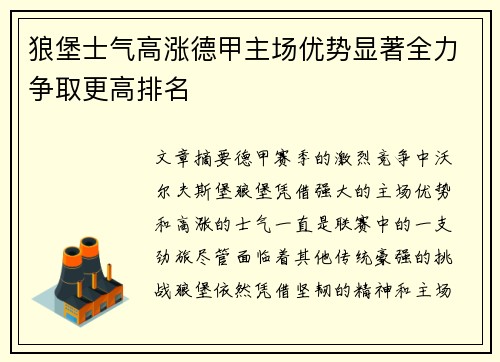 狼堡士气高涨德甲主场优势显著全力争取更高排名

文章摘要德甲赛季的激烈竞争中沃尔夫斯堡狼堡凭借强大的主场优势和高涨的士气一直是联赛中的一支劲旅尽管面临着其他传统豪强的挑战狼堡依然凭借坚韧的精神和主场